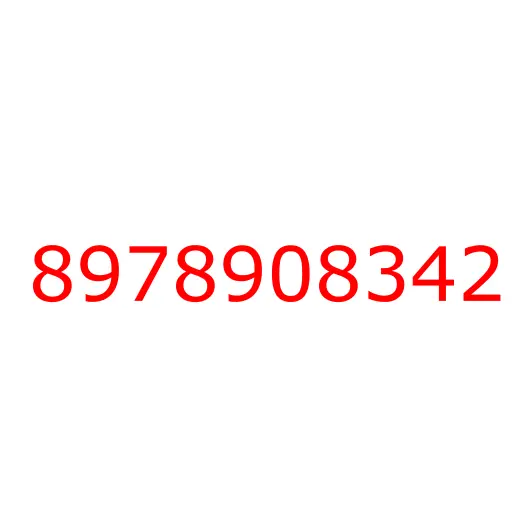 8978908342